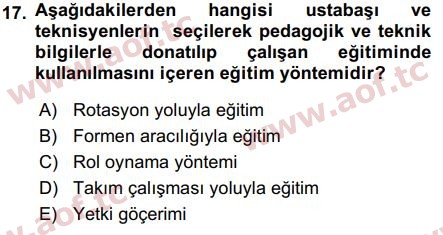 17. Aşağıdakilerden hangisi ustabaşı ve teknisyenlerin seçilerek pedagojik ve teknik bilgilerle donatılıp çalışan eğitiminde kullanılmasını içeren eğitim yöntemidir?

A) Rotasyon yoluyla eğitim
B) Formen aracılığıyla eğitim
C) Rol oynama yöntemi
D) Takım çalışması yoluyla eğitim
E) Yetki göçerimi

www.aof.tc
www.aof.tc
www.aof.tc